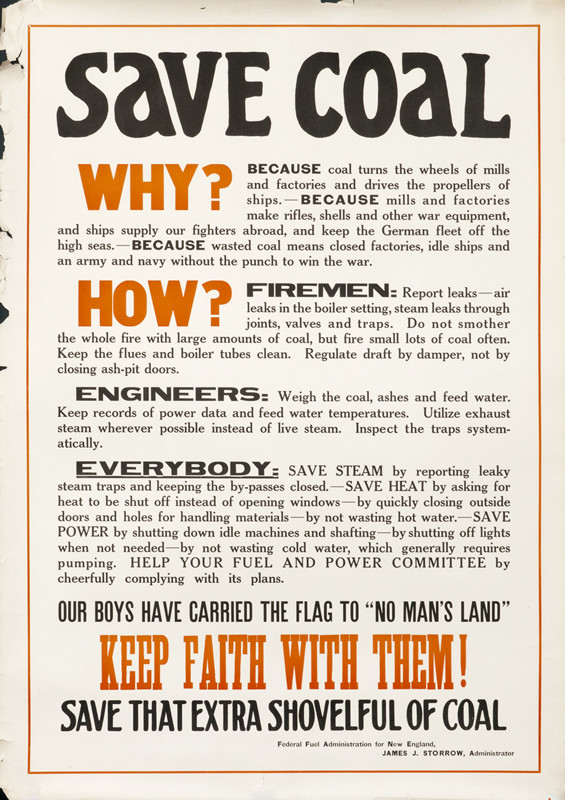 SAVE COAL

WHY? BECAUSE coal turns the wheels of mills and factories and drives the propellers of ships.—BECAUSE mills and factories make rifles, shells and other war equipment, and ships supply our fighters abroad, and keep the German fleet off the high seas.—BECAUSE wasted coal means closed factories, idle ships and an army and navy without the punch to win the war.

HOW? FIREMEN: Report leaks—air leaks in the boiler setting, steam leaks through joints, valves and traps. Do not smother the whole fire with large amounts of coal, but fire small lots of coal often. Keep the flues and boiler tubes clean. Regulate draft by damper, not by closing ash-pit doors.

ENGINEERS: Weigh the coal, ashes and feed water. Keep records of power data and feed water temperatures. Utilize exhaust steam wherever possible instead of live steam. Inspect the traps systematically.

EVERYBODY: SAVE STEAM by reporting leaky steam traps and keeping the by-passes closed.—SAVE HEAT by asking for heat to be shut off instead of opening windows—by quickly closing outside doors and holes for handling materials—by not wasting hot water.—SAVE POWER by shutting down idle machines and shafting—by shutting off lights when not needed—by not wasting cold water, which generally requires pumping. HELP YOUR FUEL AND POWER COMMITTEE by cheerfully complying with its plans.

OUR BOYS HAVE CARRIED THE FLAG TO "NO MAN'S LAND"

KEEP FAITH WITH THEM!

SAVE THAT EXTRA SHOVELFUL OF COAL

Federal Fuel Administration for New England,
JAMES J. STORROW, Administrator